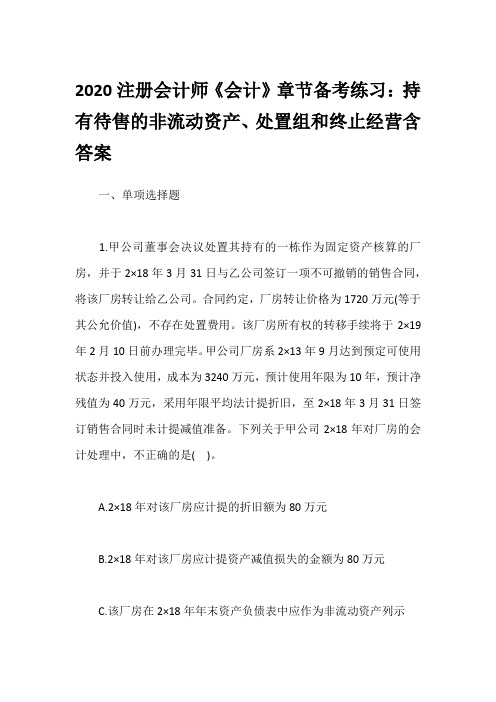 2020 注册会计师《会计》章节备考练习：持有待售的非流动资产、处置组和终止经营含答案

一、单项选择题

1.甲公司董事会决议处置其持有的一栋作为固定资产核算的厂房，并于 2×18 年 3 月 31 日与乙公司签订一项不可撤销的销售合同，将该厂房转让给乙公司。合同约定，厂房转让价格为 1720 万元(等于其公允价值)，不存在处置费用。该厂房所有权的转移手续将于 2×19 年 2 月 10 日前办理完毕。甲公司厂房系 2×13 年 9 月达到预定可使用状态并投入使用，成本为 3240 万元，预计使用年限为 10 年，预计净残值为 40 万元，采用年限平均法计提折旧，至 2×18 年 3 月 31 日签订销售合同时未计提减值准备。下列关于甲公司 2×18 年对厂房的会计处理中，不正确的是(　)。

A.2×18 年对该厂房应计提的折旧额为 80 万元

B.2×18 年对该厂房应计提资产减值损失的金额为 80 万元

C.该厂房在 2×18 年年末资产负债表中应作为非流动资产列示